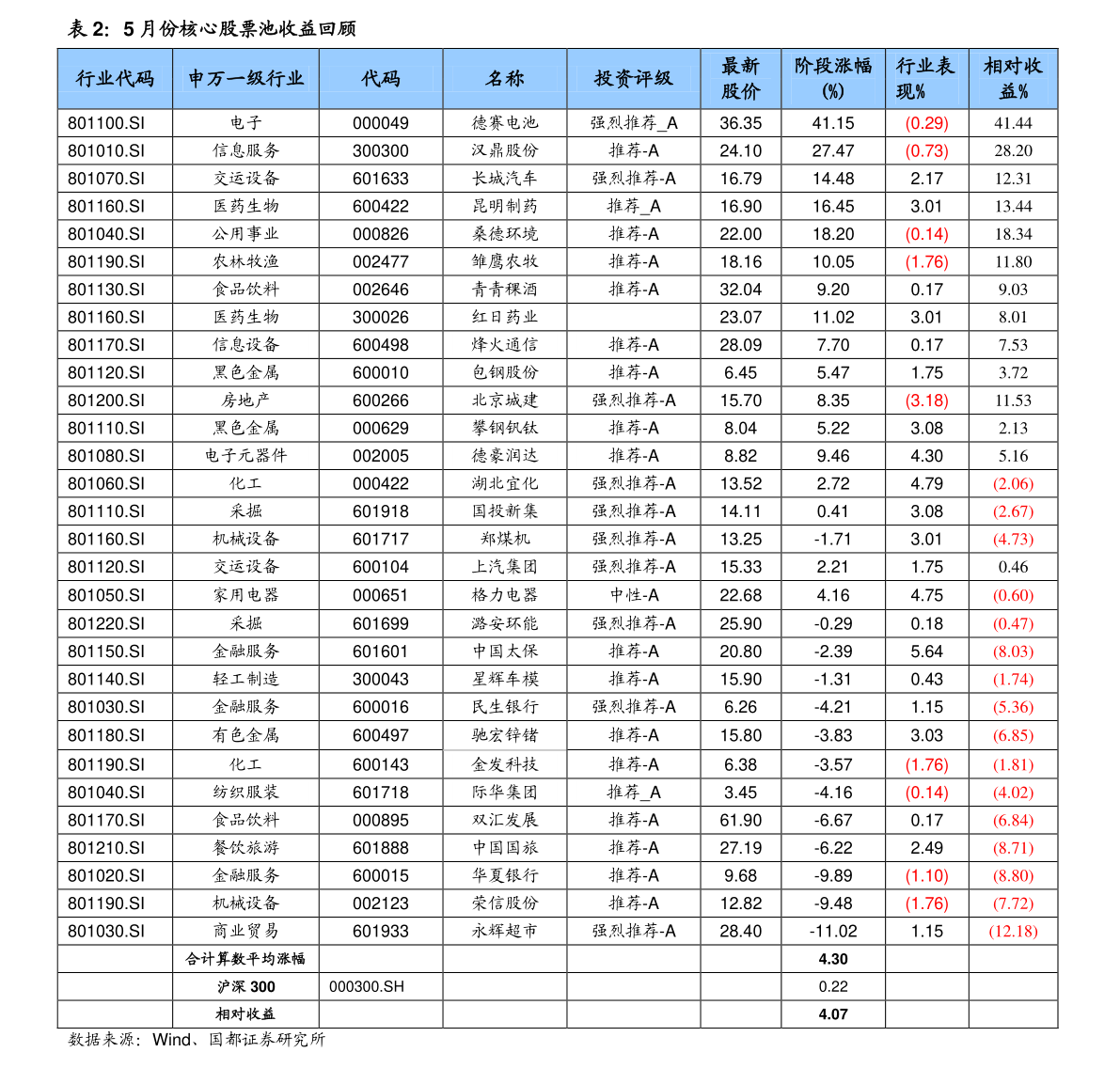 表 2: 5 月份核心股票池收益回顾

| 行业代码 | 申万一级行业 | 代码 | 名称 | 投资评级 | 最新股价 | 阶段涨幅(%) | 行业表现% | 相对收益% |
|---|---|---|---|---|---|---|---|---|
| 801100.SI | 电子 | 000049 | 德赛电池 | 强烈推荐_A | 36.35 | 41.15 | (0.29) | 41.44 |
| 801010.SI | 信息服务 | 300300 | 汉鼎股份 | 推荐-A | 24.10 | 27.47 | (0.73) | 28.20 |
| 801070.SI | 交运设备 | 601633 | 长城汽车 | 强烈推荐-A | 16.79 | 14.48 | 2.17 | 12.31 |
| 801160.SI | 医药生物 | 600422 | 昆明制药 | 推荐_A | 16.90 | 16.45 | 3.01 | 13.44 |
| 801040.SI | 公用事业 | 000826 | 桑德环境 | 推荐-A | 22.00 | 18.20 | (0.14) | 18.34 |
| 801190.SI | 农林牧渔 | 002477 | 雏鹰农牧 | 推荐-A | 18.16 | 10.05 | (1.76) | 11.80 |
| 801130.SI | 食品饮料 | 002646 | 青青稞酒 | 推荐-A | 32.04 | 9.20 | 0.17 | 9.03 |
| 801160.SI | 医药生物 | 300026 | 红日药业 | | 23.07 | 11.02 | 3.01 | 8.01 |
| 801170.SI | 信息设备 | 600498 | 烽火通信 | 推荐-A | 28.09 | 7.70 | 0.17 | 7.53 |
| 801120.SI | 黑色金属 | 600010 | 包钢股份 | 推荐-A | 6.45 | 5.47 | 1.75 | 3.72 |
| 801200.SI | 房地产 | 600266 | 北京城建 | 强烈推荐-A | 15.70 | 8.35 | (3.18) | 11.53 |
| 801110.SI | 黑色金属 | 000629 | 攀钢钒钛 | 推荐-A | 8.04 | 5.22 | 3.08 | 2.13 |
| 801080.SI | 电子元器件 | 002005 | 德豪润达 | 推荐-A | 8.82 | 9.46 | 4.30 | 5.16 |
| 801060.SI | 化工 | 000422 | 湖北宜化 | 强烈推荐-A | 13.52 | 2.72 | 4.79 | (2.06) |
| 801110.SI | 采掘 | 601918 | 国投新集 | 强烈推荐-A | 14.11 | 0.41 | 3.08 | (2.67) |
| 801160.SI | 机械设备 | 601717 | 郑煤机 | 强烈推荐-A | 13.25 | -1.71 | 3.01 | (4.73) |
| 801120.SI | 交运设备 | 600104 | 上汽集团 | 强烈推荐-A | 15.33 | 2.21 | 1.75 | 0.46 |
| 801050.SI | 家用电器 | 000651 | 格力电器 | 中性-A | 22.68 | 4.16 | 4.75 | (0.60) |
| 801220.SI | 采掘 | 601699 | 潞安环能 | 强烈推荐-A | 25.90 | -0.29 | 0.18 | (0.47) |
| 801150.SI | 金融服务 | 601601 | 中国太保 | 推荐-A | 20.80 | -2.39 | 5.64 | (8.03) |
| 801140.SI | 轻工制造 | 300043 | 星辉车模 | 推荐-A | 15.90 | -1.31 | 0.43 | (1.74) |
| 801030.SI | 金融服务 | 600016 | 民生银行 | 强烈推荐-A | 6.26 | -4.21 | 1.15 | (5.36) |
| 801180.SI | 有色金属 | 600497 | 驰宏锌锗 | 推荐-A | 15.80 | -3.83 | 3.03 | (6.85) |
| 801190.SI | 化工 | 600143 | 金发科技 | 推荐-A | 6.38 | -3.57 | (1.76) | (1.81) |
| 801040.SI | 纺织服装 | 601718 | 际华集团 | 推荐_A | 3.45 | -4.16 | (0.14) | (4.02) |
| 801170.SI | 食品饮料 | 000895 | 双汇发展 | 推荐-A | 61.90 | -6.67 | 0.17 | (6.84) |
| 801210.SI | 餐饮旅游 | 601888 | 中国国旅 | 推荐-A | 27.19 | -6.22 | 2.49 | (8.71) |
| 801020.SI | 金融服务 | 600015 | 华夏银行 | 推荐-A | 9.68 | -9.89 | (1.10) | (8.80) |
| 801190.SI | 机械设备 | 002123 | 荣信股份 | 推荐-A | 12.82 | -9.48 | (1.76) | (7.72) |
| 801030.SI | 商业贸易 | 601933 | 永辉超市 | 强烈推荐-A | 28.40 | -11.02 | 1.15 | (12.18) |
| | 合计算数平均涨幅 | | | | | 4.30 | | |
| | 沪深 300 | 000300.SH | | | | 0.22 | | |
| | 相对收益 | | | | | 4.07 | | |

数据来源：Wind、国都证券研究所